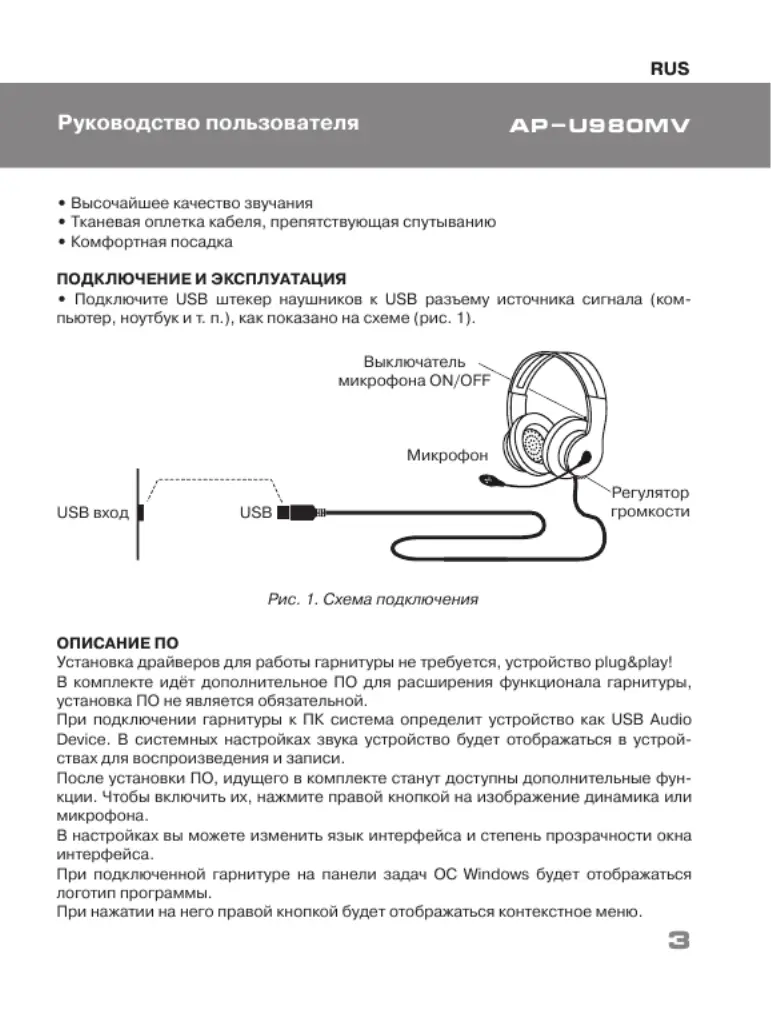 RUS

Руководство пользователя AP–U980MV

• Высочайшее качество звучания
• Тканевая оплетка кабеля, препятствующая спутыванию
• Комфортная посадка

ПОДКЛЮЧЕНИЕ И ЭКСПЛУАТАЦИЯ
• Подключите USB штекер наушников к USB разъему источника сигнала (компьютер, ноутбук и т. п.), как показано на схеме (рис. 1).

Выключатель микрофона ON/OFF

Микрофон

Регулятор громкости

USB вход

USB

Рис. 1. Схема подключения

ОПИСАНИЕ ПО
Установка драйверов для работы гарнитуры не требуется, устройство plug&play!
В комплекте идёт дополнительное ПО для расширения функционала гарнитуры, установка ПО не является обязательной.
При подключении гарнитуры к ПК система определит устройство как USB Audio Device. В системных настройках звука устройство будет отображаться в устройствах для воспроизведения и записи.
После установки ПО, идущего в комплекте станут доступны дополнительные функции. Чтобы включить их, нажмите правой кнопкой на изображение динамика или микрофона.
В настройках вы можете изменить язык интерфейса и степень прозрачности окна интерфейса.
При подключенной гарнитуре на панели задач ОС Windows будет отображаться логотип программы.
При нажатии на него правой кнопкой будет отображаться контекстное меню.

3